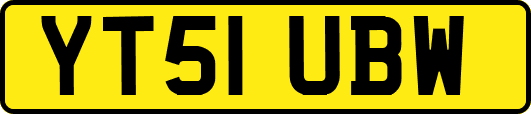 YT51 UBW